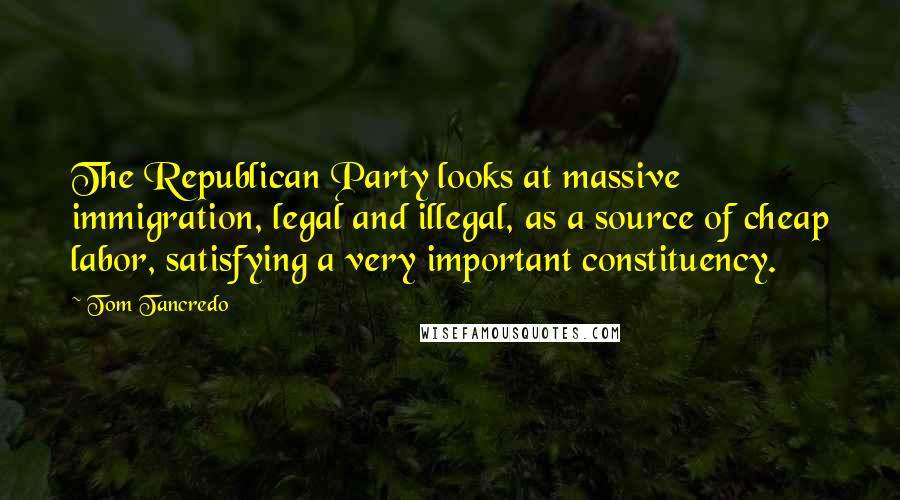 The Republican Party looks at massive immigration, legal and illegal, as a source of cheap labor, satisfying a very important constituency.

~ Tom Tancredo

WISEFAMOUSQUOTES.COM